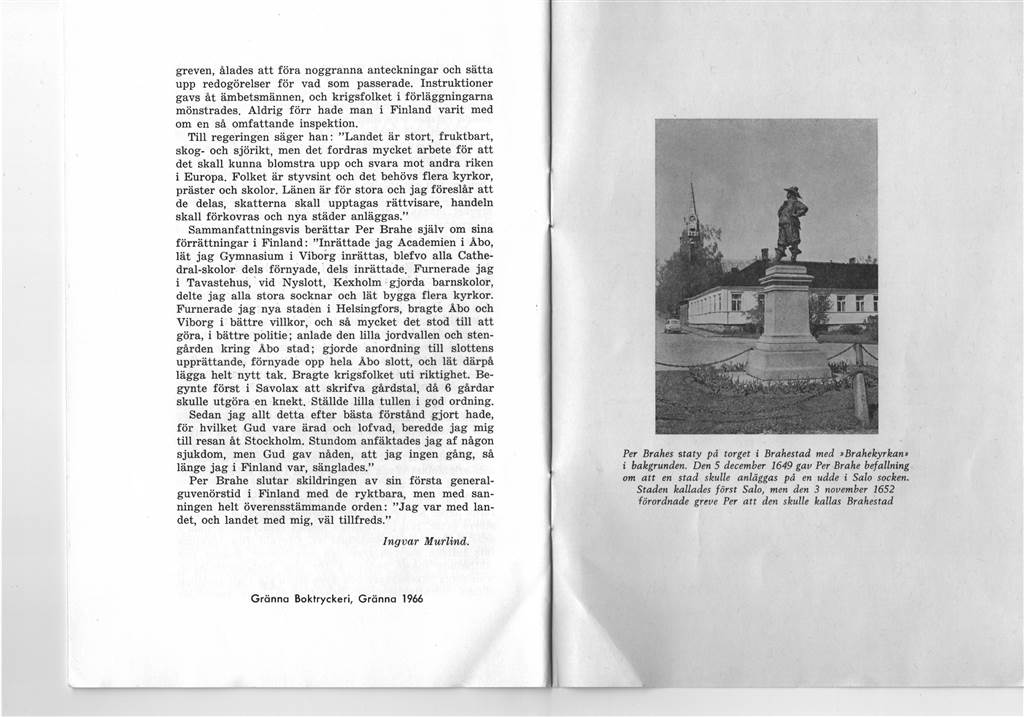 greven, ålades att föra noggranna anteckningar och sätta upp redogörelser för vad som passerade. Instruktioner gavs åt ämbetsmännen, och krigsfolket i förläggningarna mönstrades. Aldrig förr hade man i Finland varit med om en så omfattande inspektion.

Till regeringen säger han: "Landet är stort, fruktbart, skog- och sjörikt, men det fordras mycket arbete för att det skall kunna blomstra upp och svara mot andra riken i Europa. Folket är styvsint och det behövs flera kyrkor, präster och skolor. Länen är för stora och jag föreslår att de delas, skatterna skall upptagas rättvisare, handeln skall förkovras och nya städer anläggas."

Sammanfattningsvis berättar Per Brahe själv om sina förrättningar i Finland: "Inrättade jag Academien i Åbo, lät jag Gymnasium i Viborg inrättas, blefvo alla Cathedral-skolor dels förnyade, dels inrättade. Furnerade jag i Tavastehus, vid Nyslott, Kexholm gjorda barnskolor, delte jag alla stora socknar och lät bygga flera kyrkor. Furnerade jag nya staden i Helsingfors, bragte Åbo och Viborg i bättre villkor, och så mycket det stod till att göra, i bättre politie; anlade den lilla jordvallen och stengården kring Åbo stad; gjorde anordning till slottens upprättande, förnyade opp hela Åbo slott, och lät därpå lägga helt nytt tak. Bragte krigsfolket uti riktighet. Begynte först i Savolax att skrifva gårdstal, då 6 gårdar skulle utgöra en knekt. Ställde lilla tullen i god ordning.

Sedan jag allt detta efter bästa förstånd gjort hade, för hvilket Gud vare ärad och lofvad, beredde jag mig till resan åt Stockholm. Stundom anfäktades jag af någon sjukdom, men Gud gav nåden, att jag ingen gång, så länge jag i Finland var, sänglades."

Per Brahe slutar skildringen av sin första generalguvenörstid i Finland med de ryktbara, men med sanningen helt överensstämmande orden: "Jag var med landet, och landet med mig, väl tillfreds."

Ingvar Murlind.

Gränna Boktryckeri, Gränna 1966

Per Brahes staty på torget i Brahestad med »Brahekyrkan» i bakgrunden. Den 5 december 1649 gav Per Brahe befallning om att en stad skulle anläggas på en udde i Salo socken. Staden kallades först Salo, men den 3 november 1652 förordnade greve Per att den skulle kallas Brahestad